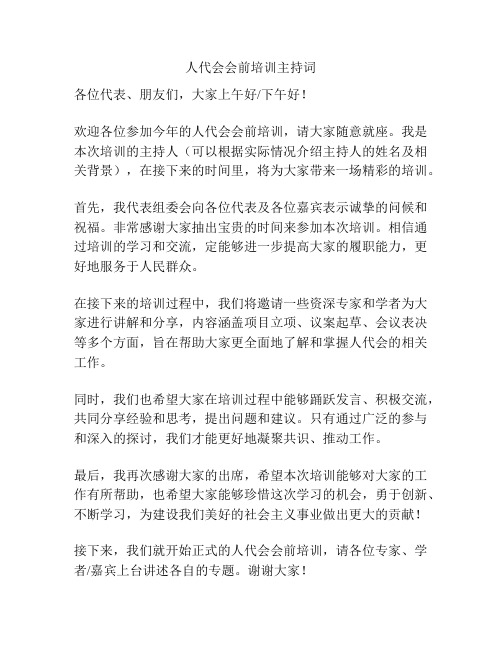 人代会会前培训主持词

各位代表、朋友们，大家上午好/下午好！

欢迎各位参加今年的人代会会前培训，请大家随意就座。我是本次培训的主持人（可以根据实际情况介绍主持人的姓名及相关背景），在接下来的时间里，将为大家带来一场精彩的培训。

首先，我代表组委会向各位代表及各位嘉宾表示诚挚的问候和祝福。非常感谢大家抽出宝贵的时间来参加本次培训。相信通过培训的学习和交流，定能够进一步提高大家的履职能力，更好地服务于人民群众。

在接下来的培训过程中，我们将邀请一些资深专家和学者为大家进行讲解和分享，内容涵盖项目立项、议案起草、会议表决等多个方面，旨在帮助大家更全面地了解和掌握人代会的相关工作。

同时，我们也希望大家在培训过程中能够踊跃发言、积极交流，共同分享经验和思考，提出问题和建议。只有通过广泛的参与和深入的探讨，我们才能更好地凝聚共识、推动工作。

最后，我再次感谢大家的出席，希望本次培训能够对大家的工作有所帮助，也希望大家能够珍惜这次学习的机会，勇于创新、不断学习，为建设我们美好的社会主义事业做出更大的贡献！

接下来，我们就开始正式的人代会会前培训，请各位专家、学者/嘉宾上台讲述各自的专题。谢谢大家！